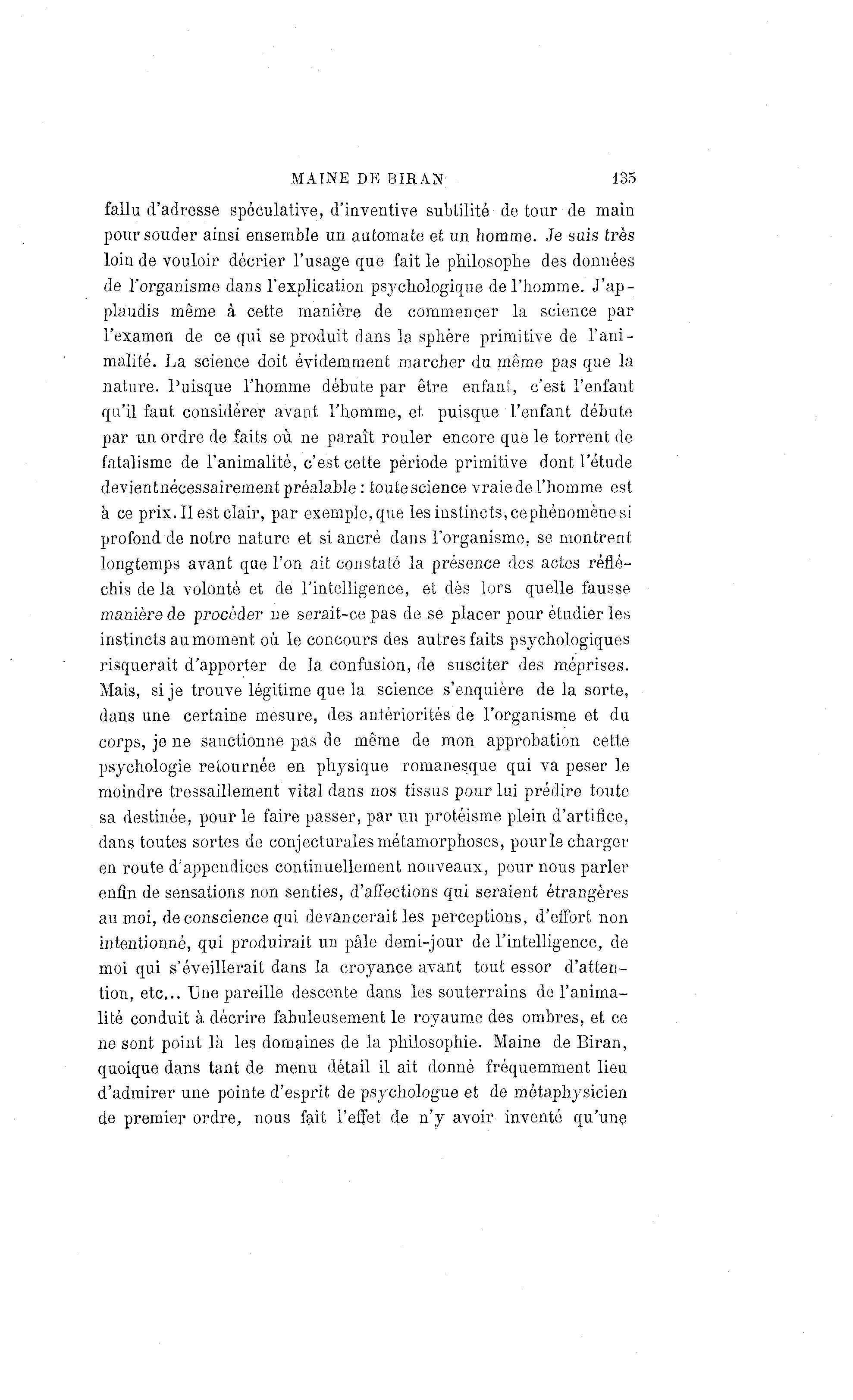 MAINE DE BIRAN 135

fallu d'adresse spéculative, d'inventive subtilité de tour de main pour souder ainsi ensemble un automate et un homme. Je suis très loin de vouloir décrier l'usage que fait le philosophe des données de l'organisme dans l'explication psychologique de l'homme. J'applaudis même à cette manière de commencer la science par l'examen de ce qui se produit dans la sphère primitive de l'animalité. La science doit évidemment marcher du même pas que la nature. Puisque l'homme débute par être enfant, c'est l'enfant qu'il faut considérer avant l'homme, et puisque l'enfant débute par un ordre de faits où ne paraît rouler encore que le torrent de fatalisme de l'animalité, c'est cette période primitive dont l'étude devient nécessairement préalable : toute science vraie de l'homme est à ce prix. Il est clair, par exemple, que les instincts, ce phénomène si profond de notre nature et si ancré dans l'organisme, se montrent longtemps avant que l'on ait constaté la présence des actes réfléchis de la volonté et de l'intelligence, et dès lors quelle fausse manière de procéder ne serait-ce pas de se placer pour étudier les instincts au moment où le concours des autres faits psychologiques risquerait d'apporter de la confusion, de susciter des méprises. Mais, si je trouve légitime que la science s'enquière de la sorte, dans une certaine mesure, des antériorités de l'organisme et du corps, je ne sanctionne pas de même de mon approbation cette psychologie retournée en physique romanesque qui va peser le moindre tressaillement vital dans nos tissus pour lui prédire toute sa destinée, pour le faire passer, par un protéisme plein d'artifice, dans toutes sortes de conjecturales métamorphoses, pour le charger en route d'appendices continuellement nouveaux, pour nous parler enfin de sensations non senties, d'affections qui seraient étrangères au moi, de conscience qui devancerait les perceptions, d'effort non intentionné, qui produirait un pâle demi-jour de l'intelligence, de moi qui s'éveillerait dans la croyance avant tout essor d'attention, etc... Une pareille descente dans les souterrains de l'animalité conduit à décrire fabuleusement le royaume des ombres, et ce ne sont point là les domaines de la philosophie. Maine de Biran, quoique dans tant de menu détail il ait donné fréquemment lieu d'admirer une pointe d'esprit de psychologue et de métaphysicien de premier ordre, nous fait l'effet de n'y avoir inventé qu'une